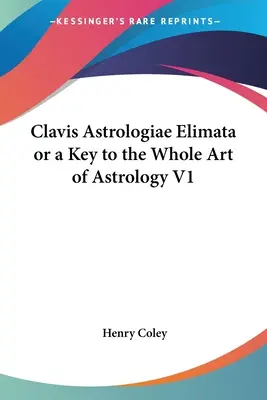 —KESSINGER'S RARE REPRINTS—

Clavis Astrologiae Elimata or a Key to the Whole Art of Astrology V1

Henry Coley